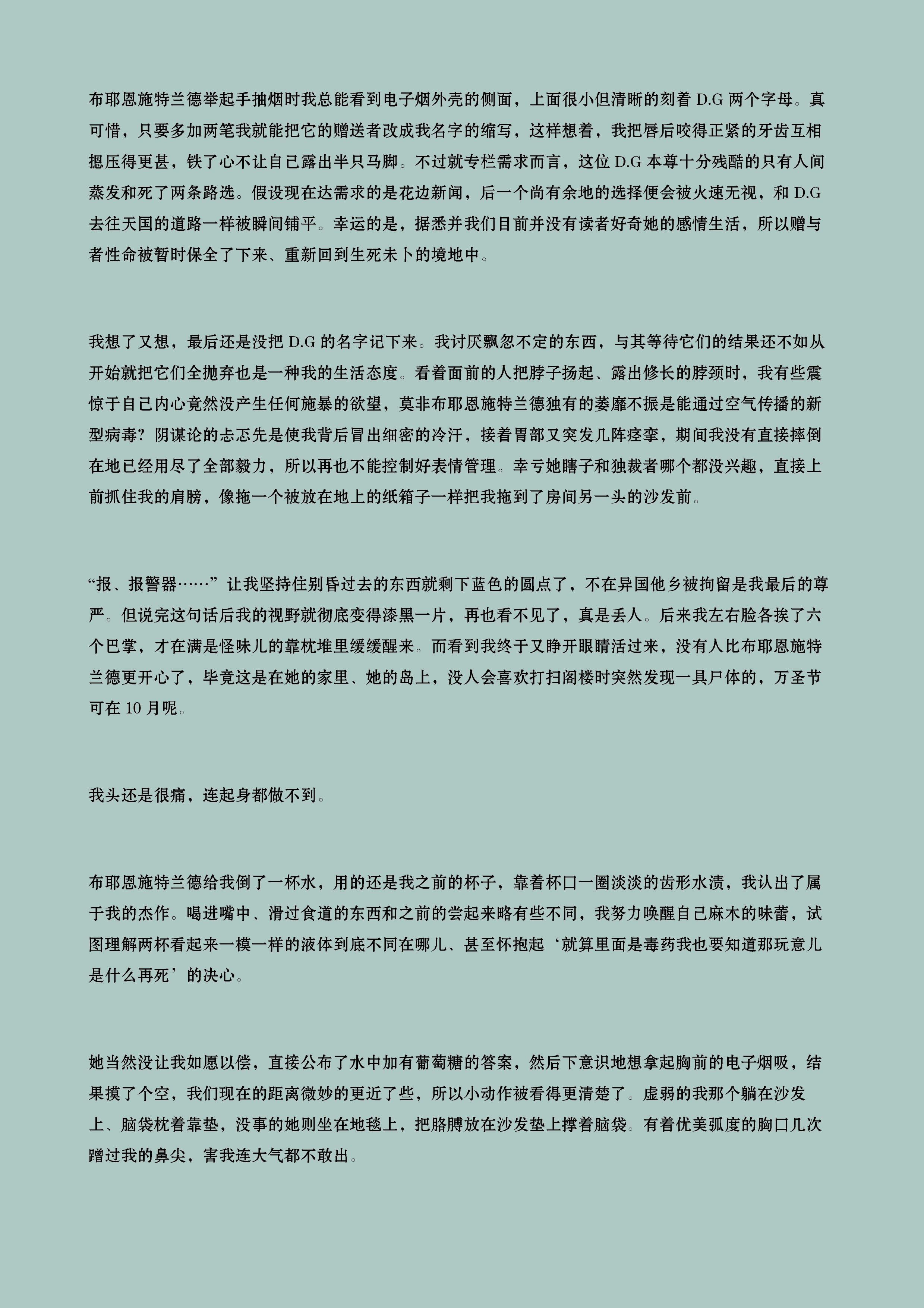 布耶恩施特兰德举起手抽烟时我总能看到电子烟外壳的侧面，上面很小但清晰的刻着 D.G 两个字母。真可惜，只要多加两笔我就能把它的赠送者改成我名字的缩写，这样想着，我把唇后咬得正紧的牙齿互相摁压得更甚，铁了心不让自己露出半只马脚。不过就专栏需求而言，这位 D.G 本尊十分残酷的只有人间蒸发和死了两条路选。假设现在达需求的是花边新闻，后一个尚有余地的选择便会被火速无视，和 D.G 去往天国的道路一样被瞬间铺平。幸运的是，据悉并我们目前并没有读者好奇她的感情生活，所以赠与者性命被暂时保全了下来、重新回到生死未卜的境地中。

我想了又想，最后还是没把 D.G 的名字记下来。我讨厌飘忽不定的东西，与其等待它们的结果还不如从开始就把它们全抛弃也是一种我的生活态度。看着面前的人把脖子扬起、露出修长的脖颈时，我有些震惊于自己内心竟然没产生任何施暴的欲望，莫非布耶恩施特兰德独有的萎靡不振是能通过空气传播的新型病毒？阴谋论的忐忑先是使我背后冒出细密的冷汗，接着胃部又突发几阵痉挛，期间我没有直接摔倒在地已经用尽了全部毅力，所以再也不能控制好表情管理。幸亏她瞎子和独裁者哪个都没兴趣，直接上前抓住我的肩膀，像拖一个被放在地上的纸箱子一样把我拖到了房间另一头的沙发前。

“报、报警器……” 让我坚持住别昏过去的东西就剩下蓝色的圆点了，不在异国他乡被拘留是我最后的尊严。但说完这句话后我的视野就彻底变得漆黑一片，再也看不见了，真是丢人。后来我左右脸各挨了六个巴掌，才在满是怪味儿的靠枕堆里缓缓醒来。而看到我终于又睁开眼睛活过来，没有人比布耶恩施特兰德更开心了，毕竟这是在她的家里、她的岛上，没人会喜欢打扫阁楼时突然发现一具尸体的，万圣节可在 10 月呢。

我头还是很痛，连起身都做不到。

布耶恩施特兰德给我倒了一杯水，用的还是我之前的杯子，靠着杯口一圈淡淡的齿形水渍，我认出了属于我的杰作。喝进嘴中、滑过食道的东西和之前的尝起来略有些不同，我努力唤醒自己麻木的味蕾，试图理解两杯看起来一模一样的液体到底不同在哪儿、甚至怀抱起‘就算里面是毒药我也要知道那玩意儿是什么再死’的决心。

她当然没让我如愿以偿，直接公布了水中加有葡萄糖的答案，然后下意识地想拿起胸前的电子烟吸，结果摸了个空，我们现在的距离微妙的更近了些，所以小动作被看得更清楚了。虚弱的我那个躺在沙发上、脑袋枕着靠垫，没事的她则坐在地毯上，把胳膊放在沙发垫上撑着脑袋。有着优美弧度的胸口几次蹭过我的鼻尖，害我连大气都不敢出。